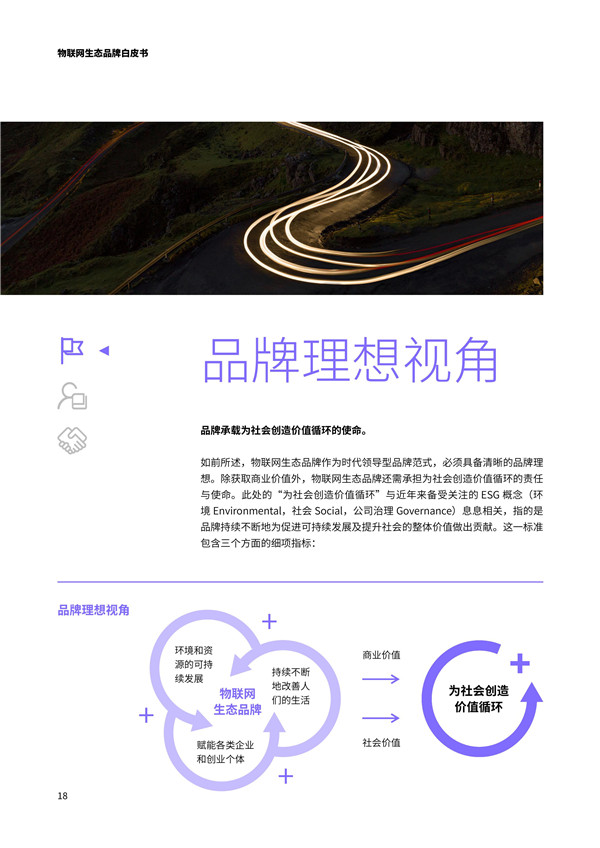 物联网生态品牌白皮书

品牌理想视角

品牌承载为社会创造价值循环的使命。

如前所述，物联网生态品牌作为时代领导型品牌范式，必须具备清晰的品牌理想。除获取商业价值外，物联网生态品牌还需承担为社会创造价值循环的责任与使命。此处的“为社会创造价值循环”与近年来备受关注的 ESG 概念（环境 Environmental，社会 Social，公司治理 Governance）息息相关，指的是品牌持续不断地为促进可持续发展及提升社会的整体价值做出贡献。这一标准包含三个方面的细项指标：

品牌理想视角

环境和资源的可持续发展

持续不断地改善人们的生活

物联网生态品牌

赋能各类企业和创业个体

商业价值

社会价值

为社会创造价值循环

18